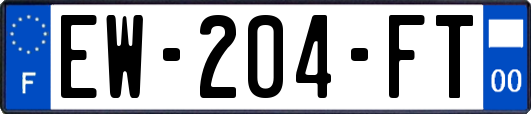 F

EW-204-FT

00